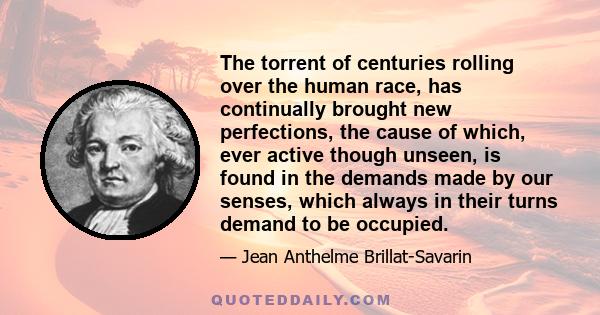 The torrent of centuries rolling over the human race, has continually brought new perfections, the cause of which, ever active though unseen, is found in the demands made by our senses, which always in their turns demand to be occupied.

— Jean Anthelme Brillat-Savarin

QUOTEDDAILY.COM